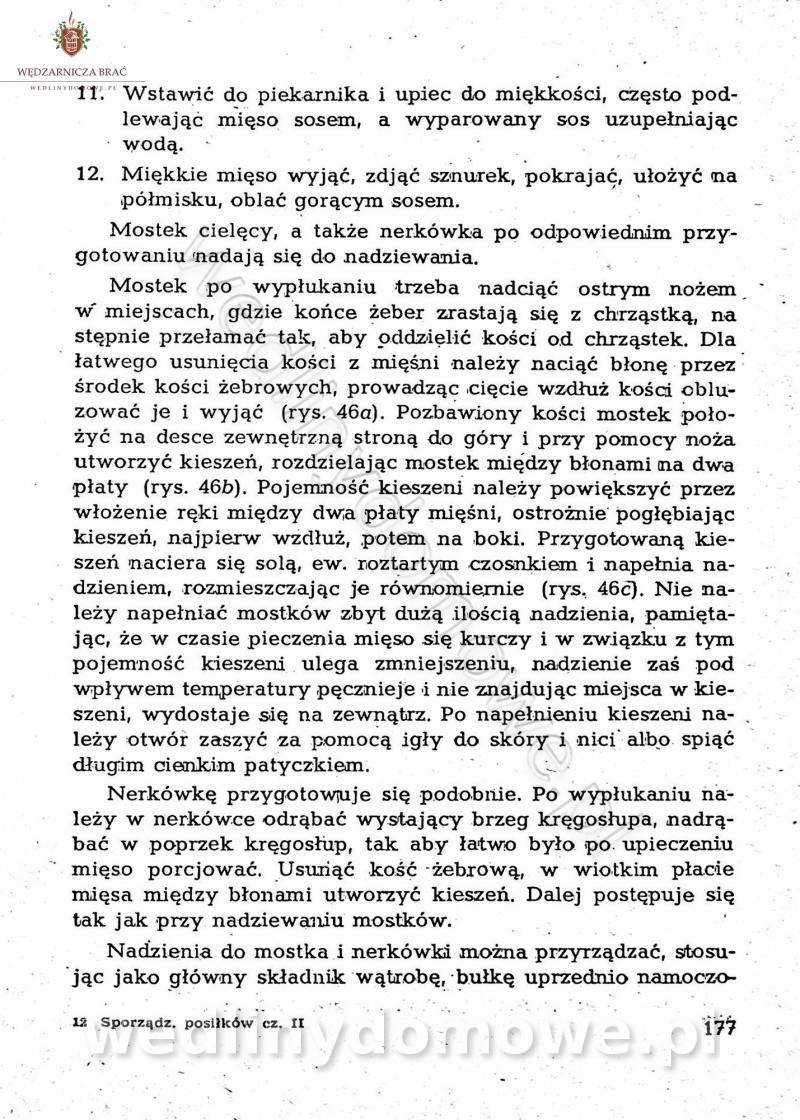 WĘDZARNICZA BRAĆ
WEDLINYDOMOWE.PL

11. Wstawić do piekarnika i upiec do miękkości, często podlewając mięso sosem, a wyparowany sos uzupełniając wodą.

12. Miękkie mięso wyjąć, zdjąć sznurek, pokrajać, ułożyć na półmisku, oblać gorącym sosem.

Mostek cielęcy, a także nerkówka po odpowiednim przygotowaniu nadają się do nadziewania.

Mostek po wypłukaniu trzeba nadciąć ostrym nożem w miejscach, gdzie końce żeber zrastają się z chrząstką, na stępnie przełamać tak, aby oddzielić kości od chrząstek. Dla łatwego usunięcia kości z mięśni należy naciąć błonę przez środek kości żebrowych, prowadząc cięcie wzdłuż kości obluzować je i wyjąć (rys. 46a). Pozbawiony kości mostek położyć na desce zewnętrzną stroną do góry i przy pomocy noża utworzyć kieszeń, rozdzielając mostek między błonami na dwa płaty (rys. 46b). Pojemność kieszeni należy powiększyć przez włożenie ręki między dwa płaty mięśni, ostrożnie pogłębiając kieszeń, najpierw wzdłuż, potem na boki. Przygotowaną kieszeń naciera się solą, ew. roztartym czosnkiem i napełnia nadzieniem, rozmieszczając je równomiernie (rys. 46c). Nie należy napełniać mostków zbyt dużą ilością nadzienia, pamiętając, że w czasie pieczenia mięso się kurczy i w związku z tym pojemność kieszeni ulega zmniejszeniu, nadzienie zaś pod wpływem temperatury pęcznieje i nie znajdując miejsca w kieszeni, wydostaje się na zewnątrz. Po napełnieniu kieszeni należy otwór zaszyć za pomocą igły do skóry i nici albo spiąć długim cienkim patyczkiem.

Nerkówkę przygotowuje się podobnie. Po wypłukaniu należy w nerkówce odrąbać wystający brzeg kręgosłupa, nadrąbać w poprzek kręgosłup, tak aby łatwo było po upieczeniu mięso porcjować. Usunąć kość żebrową, w wiotkim płacie mięsa między błonami utworzyć kieszeń. Dalej postępuje się tak jak przy nadziewaniu mostków.

Nadzienia do mostka i nerkówki można przyrządzać, stosując jako główny składnik wątrobę, bułkę uprzednio namoczo-

12 Sporządz. posiłków cz. II 177

wedlinydomowe.pl